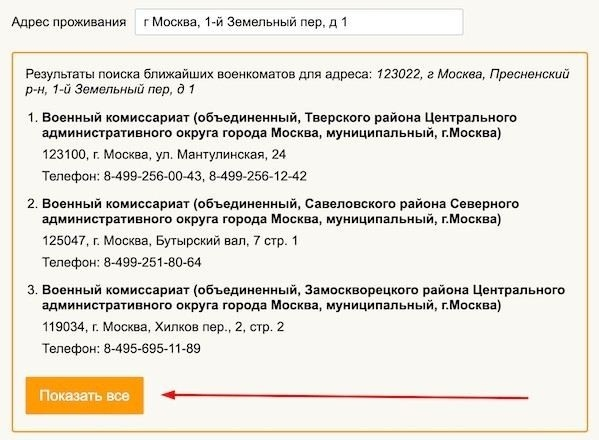 Адрес проживания

г Москва, 1-й Земельный пер, д 1

Результаты поиска ближайших военкоматов для адреса: 123022, г Москва, Пресненский р-н, 1-й Земельный пер, д 1

1. Военный комиссариат (объединенный, Тверского района Центрального административного округа города Москва, муниципальный, г.Москва)

123100, г. Москва, ул. Мантулинская, 24

Телефон: 8-499-256-00-43, 8-499-256-12-42

2. Военный комиссариат (объединенный, Савеловского района Северного административного округа города Москва, муниципальный, г.Москва)

125047, г. Москва, Бутырский вал, 7 стр. 1

Телефон: 8-499-251-80-64

3. Военный комиссариат (объединенный, Замоскворецкого района Центрального административного округа города Москва, муниципальный, г.Москва)

119034, г. Москва, Хилков пер., 2, стр. 2

Телефон: 8-495-695-11-89

Показать все